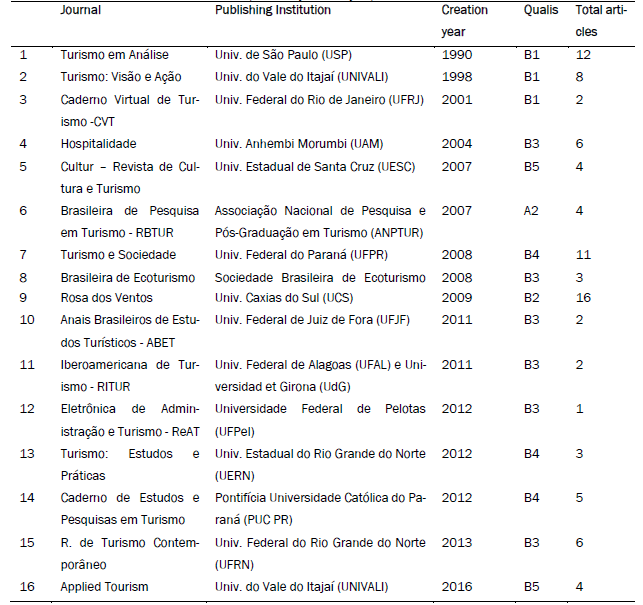 |  | Journal | Publishing Institution | Creation year | Qualis | Total articles |
|---|---|---|---|---|---|
| 1 | Turismo em Análise | Univ. de São Paulo (USP) | 1990 | B1 | 12 |
| 2 | Turismo: Visão e Ação | Univ. do Vale do Itajaí (UNIVALI) | 1998 | B1 | 8 |
| 3 | Caderno Virtual de Turismo -CVT | Univ. Federal do Rio de Janeiro (UFRJ) | 2001 | B1 | 2 |
| 4 | Hospitalidade | Univ. Anhembi Morumbi (UAM) | 2004 | B3 | 6 |
| 5 | Cultur – Revista de Cultura e Turismo | Univ. Estadual de Santa Cruz (UESC) | 2007 | B5 | 4 |
| 6 | Brasileira de Pesquisa em Turismo - RBTUR | Associação Nacional de Pesquisa e Pós-Graduação em Turismo (ANPTUR) | 2007 | A2 | 4 |
| 7 | Turismo e Sociedade | Univ. Federal do Paraná (UFPR) | 2008 | B4 | 11 |
| 8 | Brasileira de Ecoturismo | Sociedade Brasileira de Ecoturismo | 2008 | B3 | 3 |
| 9 | Rosa dos Ventos | Univ. Caxias do Sul (UCS) | 2009 | B2 | 16 |
| 10 | Anais Brasileiros de Estudos Turísticos - ABET | Univ. Federal de Juiz de Fora (UFJF) | 2011 | B3 | 2 |
| 11 | Iberoamericana de Turismo - RITUR | Univ. Federal de Alagoas (UFAL) e Universidad et Girona (UdG) | 2011 | B3 | 2 |
| 12 | Eletrônica de Administração e Turismo - ReAT | Universidade Federal de Pelotas (UFPel) | 2012 | B3 | 1 |
| 13 | Turismo: Estudos e Práticas | Univ. Estadual do Rio Grande do Norte (UERN) | 2012 | B4 | 3 |
| 14 | Caderno de Estudos e Pesquisas em Turismo | Pontifícia Universidade Católica do Paraná (PUC PR) | 2012 | B4 | 5 |
| 15 | R. de Turismo Contemporâneo | Univ. Federal do Rio Grande do Norte (UFRN) | 2013 | B3 | 6 |
| 16 | Applied Tourism | Univ. do Vale do Itajaí (UNIVALI) | 2016 | B5 | 4 |